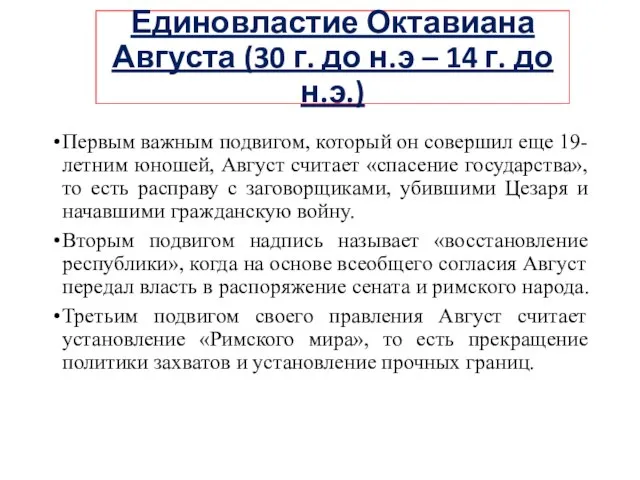 Единовластие Октавиана Августа (30 г. до н.э – 14 г. до н.э.)

•Первым важным подвигом, который он совершил еще 19-летним юношей, Август считает «спасение государства», то есть расправу с заговорщиками, убившими Цезаря и начавшими гражданскую войну.

•Вторым подвигом надпись называет «восстановление республики», когда на основе всеобщего согласия Август передал власть в распоряжение сената и римского народа.

•Третьим подвигом своего правления Август считает установление «Римского мира», то есть прекращение политики захватов и установление прочных границ.